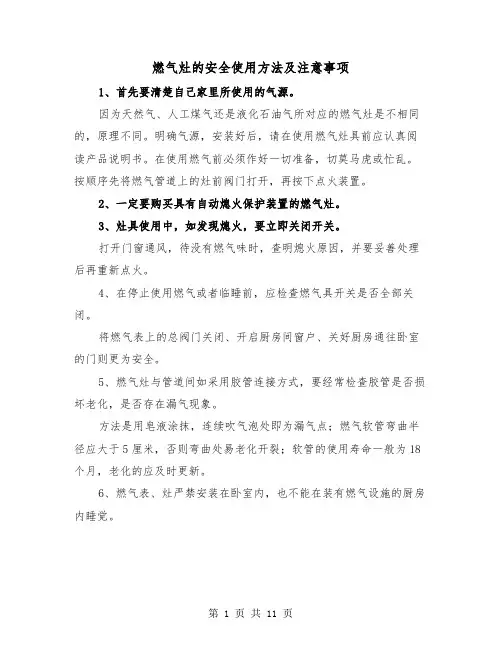 燃气灶的安全使用方法及注意事项

1、首先要清楚自己家里所使用的气源。

因为天然气、人工煤气还是液化石油气所对应的燃气灶是不相同的，原理不同。明确气源，安装好后，请在使用燃气灶具前应认真阅读产品说明书。在使用燃气前必须作好一切准备，切莫马虎或忙乱。按顺序先将燃气管道上的灶前阀门打开，再按下点火装置。

2、一定要购买具有自动熄火保护装置的燃气灶。

3、灶具使用中，如发现熄火，要立即关闭开关。

打开门窗通风，待没有燃气味时，查明熄火原因，并要妥善处理后再重新点火。

4、在停止使用燃气或者临睡前，应检查燃气具开关是否全部关闭。

将燃气表上的总阀门关闭、开启厨房间窗户、关好厨房通往卧室的门则更为安全。

5、燃气灶与管道间如采用胶管连接方式，要经常检查胶管是否损坏老化，是否存在漏气现象。

方法是用皂液涂抹，连续吹气泡处即为漏气点；燃气软管弯曲半径应大于5厘米，否则弯曲处易老化开裂；软管的使用寿命一般为18个月，老化的应及时更新。

6、燃气表、灶严禁安装在卧室内，也不能在装有燃气设施的厨房内睡觉。

第 1 页 共 11 页